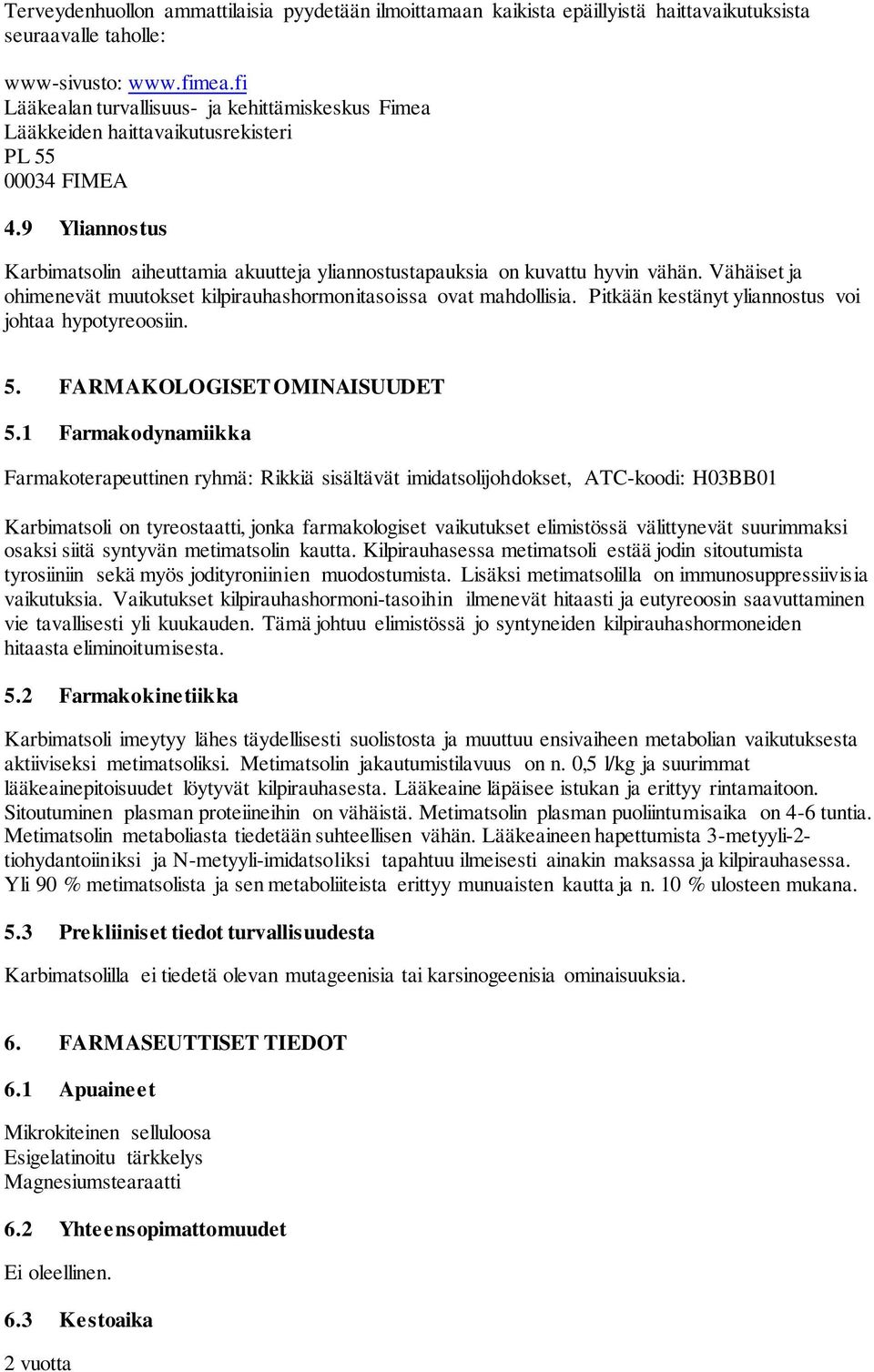 Terveydenhuollon ammattilaisia pyydetään ilmoittamaan kaikista epäillyistä haittavaikutuksista seuraavalle taholle:

www-sivusto: www.fimea.fi
Lääkealan turvallisuus- ja kehittämiskeskus Fimea
Lääkkeiden haittavaikutusrekisteri
PL 55
00034 FIMEA

4.9 Yliannostus

Karbimatsolin aiheuttamia akuutteja yliannostustapauksia on kuvattu hyvin vähän. Vähäiset ja ohimenevät muutokset kilpirauhashormonitasoissa ovat mahdollisia. Pitkään kestänyt yliannostus voi johtaa hypotyreoosiin.

5. FARMAKOLOGISET OMINAISUUDET

5.1 Farmakodynamiikka

Farmakoterapeuttinen ryhmä: Rikkiä sisältävät imidatsolijohdokset, ATC-koodi: H03BB01

Karbimatsoli on tyreostaatti, jonka farmakologiset vaikutukset elimistössä välittynevät suurimmaksi osaksi siitä syntyvän metimatsolin kautta. Kilpirauhasessa metimatsoli estää jodin sitoutumista tyrosiiniin sekä myös jodityroniinien muodostumista. Lisäksi metimatsolilla on immunosuppressiivisia vaikutuksia. Vaikutukset kilpirauhashormoni-tasoihin ilmenevät hitaasti ja eutyreoosin saavuttaminen vie tavallisesti yli kuukauden. Tämä johtuu elimistössä jo syntyneiden kilpirauhashormoneiden hitaasta eliminoitumisesta.

5.2 Farmakokinetiikka

Karbimatsoli imeytyy lähes täydellisesti suolistosta ja muuttuu ensivaiheen metabolian vaikutuksesta aktiiviseksi metimatsoliksi. Metimatsolin jakautumistilavuus on n. 0,5 l/kg ja suurimmat lääkeainepitoisuudet löytyvät kilpirauhasesta. Lääkeaine läpäisee istukan ja erittyy rintamaitoon. Sitoutuminen plasman proteiineihin on vähäistä. Metimatsolin plasman puoliintumisaika on 4-6 tuntia. Metimatsolin metaboliasta tiedetään suhteellisen vähän. Lääkeaineen hapettumista 3-metyyli-2-tiohydantoiiniksi ja N-metyyli-imidatsoliksi tapahtuu ilmeisesti ainakin maksassa ja kilpirauhasessa. Yli 90 % metimatsolista ja sen metaboliiteista erittyy munuaisten kautta ja n. 10 % ulosteen mukana.

5.3 Prekliiniset tiedot turvallisuudesta

Karbimatsolilla ei tiedetä olevan mutageenisia tai karsinogeenisia ominaisuuksia.

6. FARMASEUTTISET TIEDOT

6.1 Apuaineet

Mikrokiteinen selluloosa
Esigelatinoitu tärkkelys
Magnesiumstearaatti

6.2 Yhteensopimattomuudet

Ei oleellinen.

6.3 Kestoaika

2 vuotta